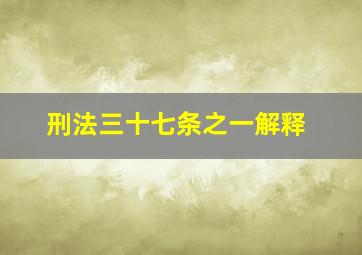 刑法三十七条之一解释